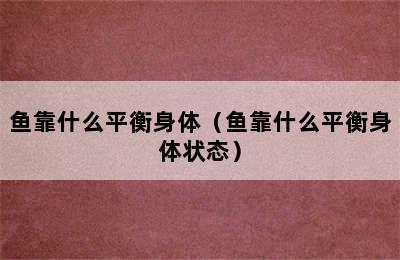 鱼靠什么平衡身体（鱼靠什么平衡身体状态）